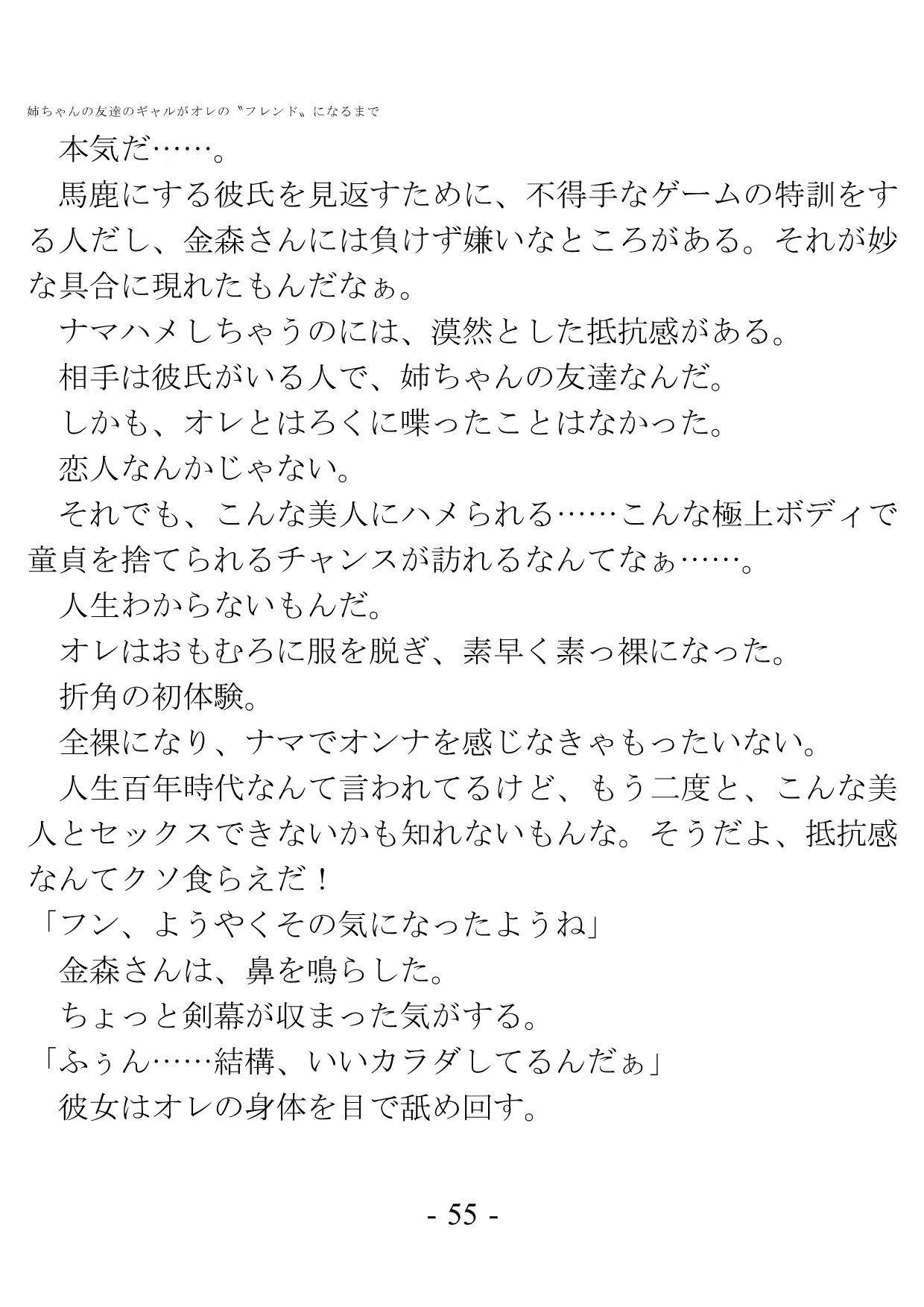 姉ちゃんの友達のギャルがオレの〝フレンド〟になるまで

本気だ……。

馬鹿にする彼氏を見返すために、不得手なゲームの特訓をする人だし、金森さんには負けず嫌いなところがある。それが妙な具合に現れたもんだなぁ。

ナマハメしちゃうのには、漠然とした抵抗感がある。

相手は彼氏がいる人で、姉ちゃんの友達なんだ。

しかも、オレとはろくに喋ったことはなかった。

恋人なんかじゃない。

それでも、こんな美人にハメられる……こんな極上ボディで童貞を捨てられるチャンスが訪れるなんてなぁ……。

人生わからないもんだ。

オレはおもむろに服を脱ぎ、素早く素っ裸になった。

折角の初体験。

全裸になり、ナマでオンナを感じなきゃもったいない。

人生百年時代なんて言われてるけど、もう二度と、こんな美人とセックスできないかも知れないもんな。そうだよ、抵抗感なんてクソ食らえだ！

「フン、ようやくその気になったようね」

金森さんは、鼻を鳴らした。

ちょっと剣幕が収まった気がする。

「ふぅん……結構、いいカラダしてるんだぁ」

彼女はオレの身体を目で舐め回す。

- 55 -